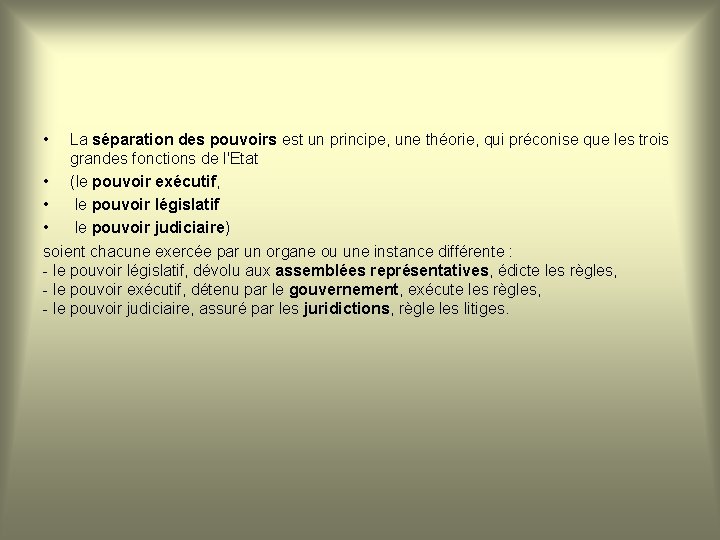 • La séparation des pouvoirs est un principe, une théorie, qui préconise que les trois grandes fonctions de l'Etat

• (le pouvoir exécutif,

• le pouvoir législatif

• le pouvoir judiciaire)

soient chacune exercée par un organe ou une instance différente :
- le pouvoir législatif, dévolu aux assemblées représentatives, édicte les règles,
- le pouvoir exécutif, détenu par le gouvernement, exécute les règles,
- le pouvoir judiciaire, assuré par les juridictions, règle les litiges.